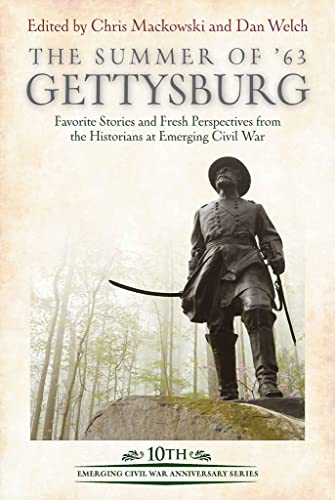 Edited by Chris Mackowski and Dan Welch

THE SUMMER OF '63
GETTYSBURG

Favorite Stories and Fresh Perspectives from the Historians at Emerging Civil War

10TH
EMERGING CIVIL WAR ANNIVERSARY SERIES